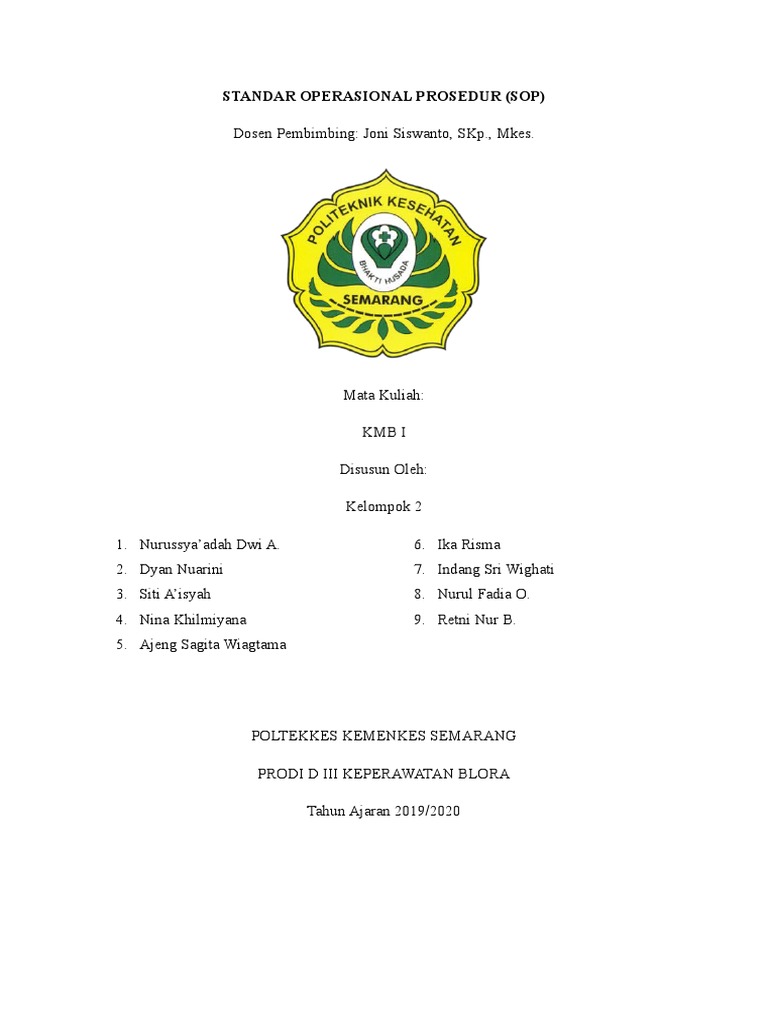 STANDAR OPERASIONAL PROSEDUR (SOP)

Dosen Pembimbing: Joni Siswanto, SKp., Mkes.

POLITEKNIK KESEHATAN
BHAKTI HUSADA
SEMARANG

Mata Kuliah:

KMB I

Disusun Oleh:

Kelompok 2

1. Nurussya'adah Dwi A.
2. Dyan Nuarini
3. Siti A'isyah
4. Nina Khilmiyana
5. Ajeng Sagita Wiagtama

6. Ika Risma
7. Indang Sri Wighati
8. Nurul Fadia O.
9. Retni Nur B.

POLTEKKES KEMENKES SEMARANG

PRODI D III KEPERAWATAN BLORA

Tahun Ajaran 2019/2020